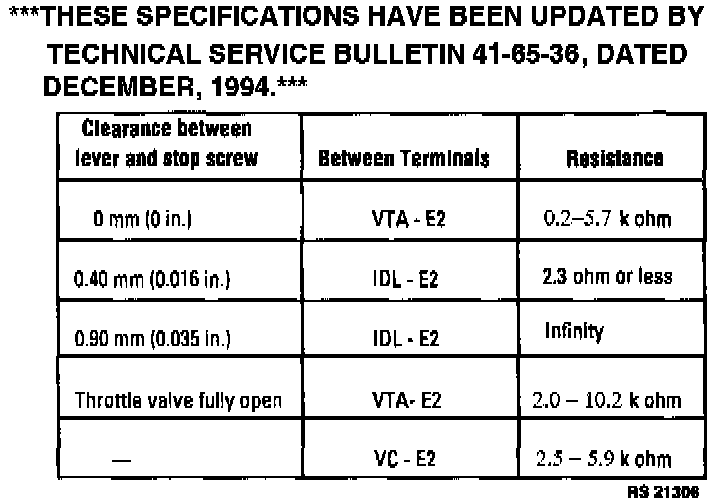 ***THESE SPECIFICATIONS HAVE BEEN UPDATED BY TECHNICAL SERVICE BULLETIN 41-65-36, DATED DECEMBER, 1994.***

| Clearance between lever and stop screw | Between Terminals | Resistance |
|---|---|---|
| 0 mm (0 in.) | VTA - E2 | 0.2–5.7 k ohm |
| 0.40 mm (0.016 in.) | IDL - E2 | 2.3 ohm or less |
| 0.90 mm (0.035 in.) | IDL - E2 | Infinity |
| Throttle valve fully open | VTA- E2 | 2.0 – 10.2 k ohm |
| — | VC - E2 | 2.5 – 5.9 k ohm |

RS 21306